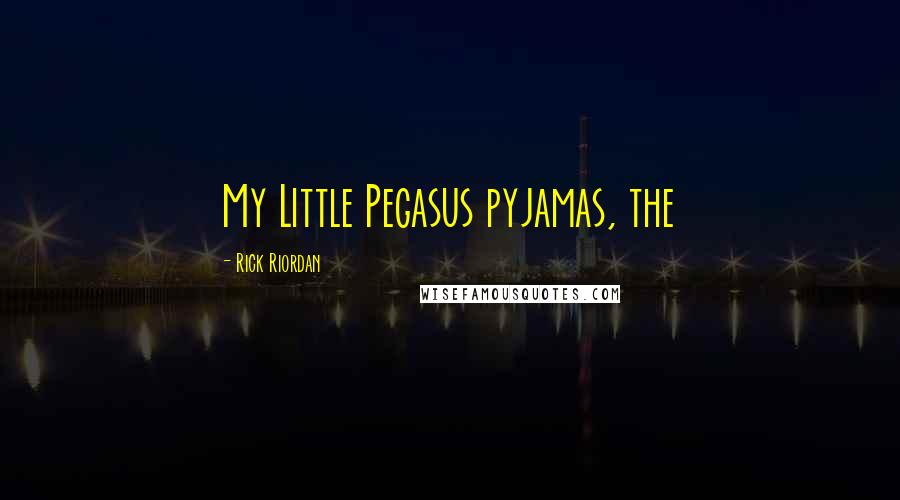 My Little Pegasus pyjamas, the

- Rick Riordan

WISEFAMOUSQUOTES.COM